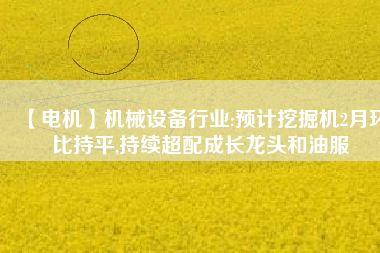 【电机】机械设备行业:预计挖掘机2月环比持平,持续超配成长龙头和油服